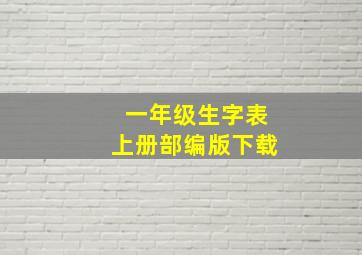 一年级生字表
上册部编版下载